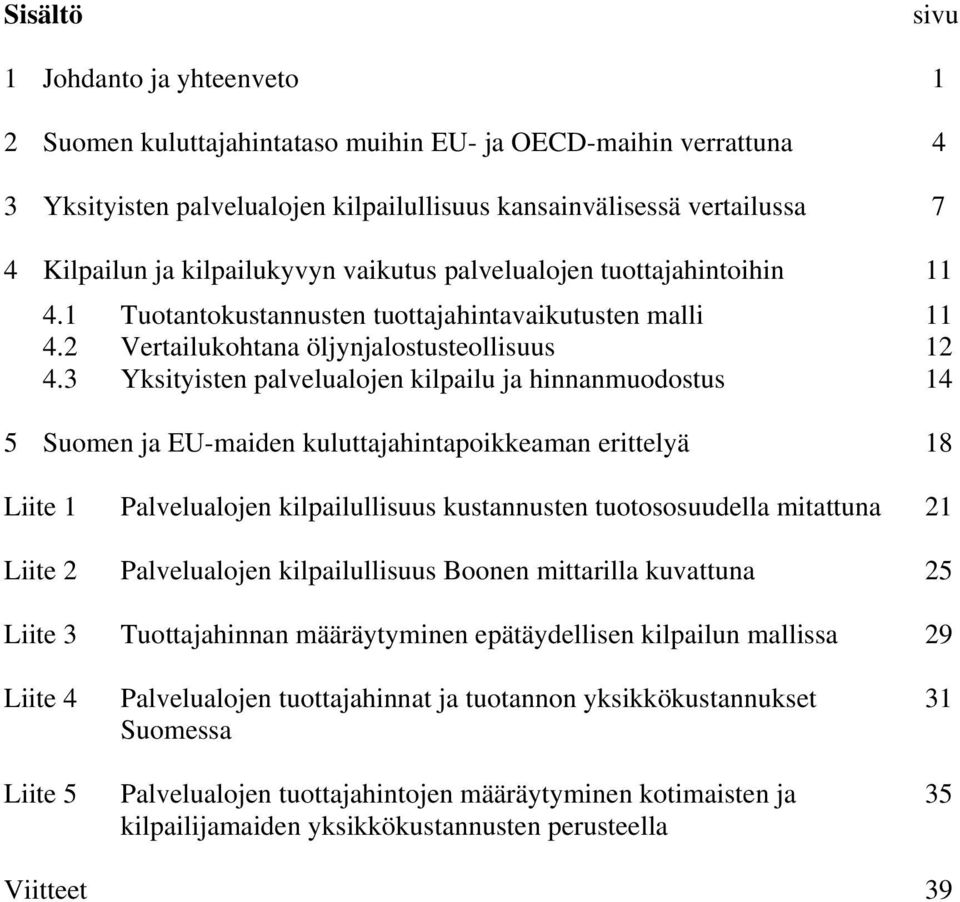 Sisältö sivu

1 Johdanto ja yhteenveto 1

2 Suomen kuluttajahintataso muihin EU- ja OECD-maihin verrattuna 4

3 Yksityisten palvelualojen kilpailullisuus kansainvälisessä vertailussa 7

4 Kilpailun ja kilpailukyvyn vaikutus palvelualojen tuottajahintoihin 11

4.1 Tuotantokustannusten tuottajahintavaikutusten malli 11
4.2 Vertailukohtana öljynjalostusteollisuus 12
4.3 Yksityisten palvelualojen kilpailu ja hinnanmuodostus 14

5 Suomen ja EU-maiden kuluttajahintapoikkeaman erittelyä 18

Liite 1 Palvelualojen kilpailullisuus kustannusten tuotososuudella mitattuna 21

Liite 2 Palvelualojen kilpailullisuus Boonen mittarilla kuvattuna 25

Liite 3 Tuottajahinnan määräytyminen epätäydellisen kilpailun mallissa 29

Liite 4 Palvelualojen tuottajahinnat ja tuotannon yksikkökustannukset Suomessa 31

Liite 5 Palvelualojen tuottajahintojen määräytyminen kotimaisten ja kilpailijamaiden yksikkökustannusten perusteella 35

Viitteet 39